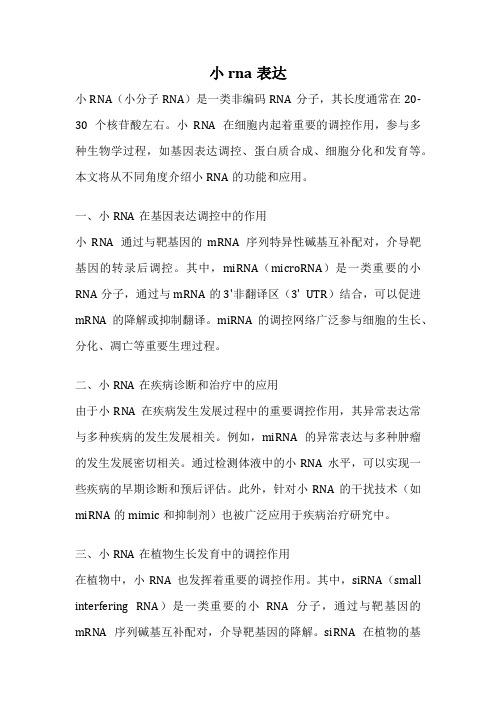 小 rna 表达

小 RNA（小分子 RNA）是一类非编码 RNA 分子，其长度通常在 20-30 个核苷酸左右。小 RNA 在细胞内起着重要的调控作用，参与多种生物学过程，如基因表达调控、蛋白质合成、细胞分化和发育等。本文将从不同角度介绍小 RNA 的功能和应用。

一、小 RNA 在基因表达调控中的作用

小 RNA 通过与靶基因的 mRNA 序列特异性碱基互补配对，介导靶基因的转录后调控。其中，miRNA（microRNA）是一类重要的小 RNA 分子，通过与 mRNA 的 3'非翻译区（3' UTR）结合，可以促进 mRNA 的降解或抑制翻译。miRNA 的调控网络广泛参与细胞的生长、分化、凋亡等重要生理过程。

二、小 RNA 在疾病诊断和治疗中的应用

由于小 RNA 在疾病发生发展过程中的重要调控作用，其异常表达常与多种疾病的发生发展相关。例如，miRNA 的异常表达与多种肿瘤的发生发展密切相关。通过检测体液中的小 RNA 水平，可以实现一些疾病的早期诊断和预后评估。此外，针对小 RNA 的干扰技术（如 miRNA 的 mimic 和抑制剂）也被广泛应用于疾病治疗研究中。

三、小 RNA 在植物生长发育中的调控作用

在植物中，小 RNA 也发挥着重要的调控作用。其中，siRNA（small interfering RNA）是一类重要的小 RNA 分子，通过与靶基因的 mRNA 序列碱基互补配对，介导靶基因的降解。siRNA 在植物的基